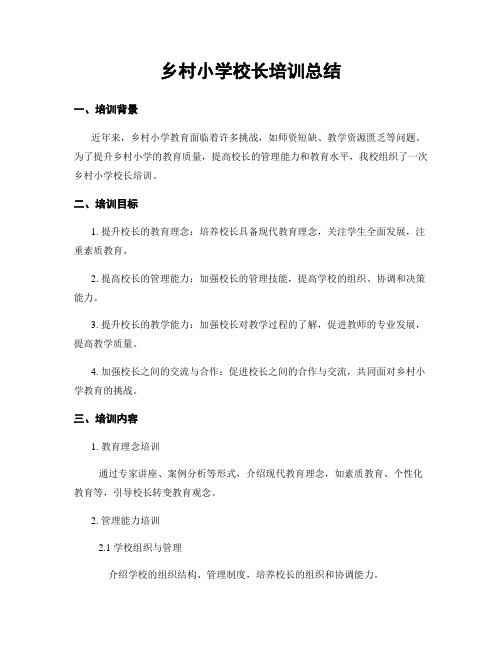 乡村小学校长培训总结

一、培训背景

近年来，乡村小学教育面临着许多挑战，如师资短缺、教学资源匮乏等问题。为了提升乡村小学的教育质量，提高校长的管理能力和教育水平，我校组织了一次乡村小学校长培训。

二、培训目标

1. 提升校长的教育理念：培养校长具备现代教育理念，关注学生全面发展，注重素质教育。

2. 提高校长的管理能力：加强校长的管理技能，提高学校的组织、协调和决策能力。

3. 提升校长的教学能力：加强校长对教学过程的了解，促进教师的专业发展，提高教学质量。

4. 加强校长之间的交流与合作：促进校长之间的合作与交流，共同面对乡村小学教育的挑战。

三、培训内容

1. 教育理念培训

通过专家讲座、案例分析等形式，介绍现代教育理念，如素质教育、个性化教育等，引导校长转变教育观念。

2. 管理能力培训

2.1 学校组织与管理

介绍学校的组织结构、管理制度，培养校长的组织和协调能力。